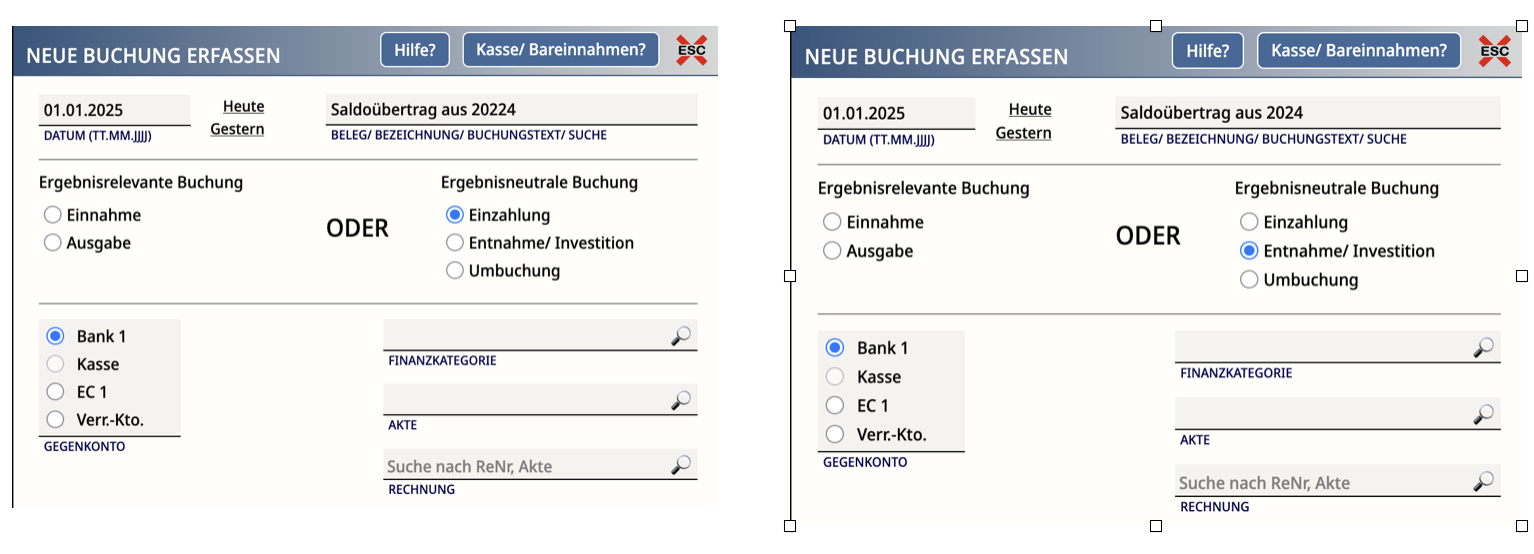 NEUE BUCHUNG ERFASSEN

Hilfe?

Kasse/ Bareinnahmen?

ESC

01.01.2025
DATUM (TT.MM.JJJJ)

Heute
Gestern

Saldoübertrag aus 20224
BELEG/ BEZEICHNUNG/ BUCHUNGSTEXT/ SUCHE

Ergebnisrelevante Buchung
Einnahme
Ausgabe

ODER

Ergebnisneutrale Buchung
Einzahlung
Entnahme/ Investition
Umbuchung

Bank 1
Kasse
EC 1
Verr.-Kto.
GEGENKONTO

FINANZKATEGORIE

AKTE

Suche nach ReNr, Akte
RECHNUNG

NEUE BUCHUNG ERFASSEN

Hilfe?

Kasse/ Bareinnahmen?

ESC

01.01.2025
DATUM (TT.MM.JJJJ)

Heute
Gestern

Saldoübertrag aus 2024
BELEG/ BEZEICHNUNG/ BUCHUNGSTEXT/ SUCHE

Ergebnisrelevante Buchung
Einnahme
Ausgabe

ODER

Ergebnisneutrale Buchung
Einzahlung
Entnahme/ Investition
Umbuchung

Bank 1
Kasse
EC 1
Verr.-Kto.
GEGENKONTO

FINANZKATEGORIE

AKTE

Suche nach ReNr, Akte
RECHNUNG